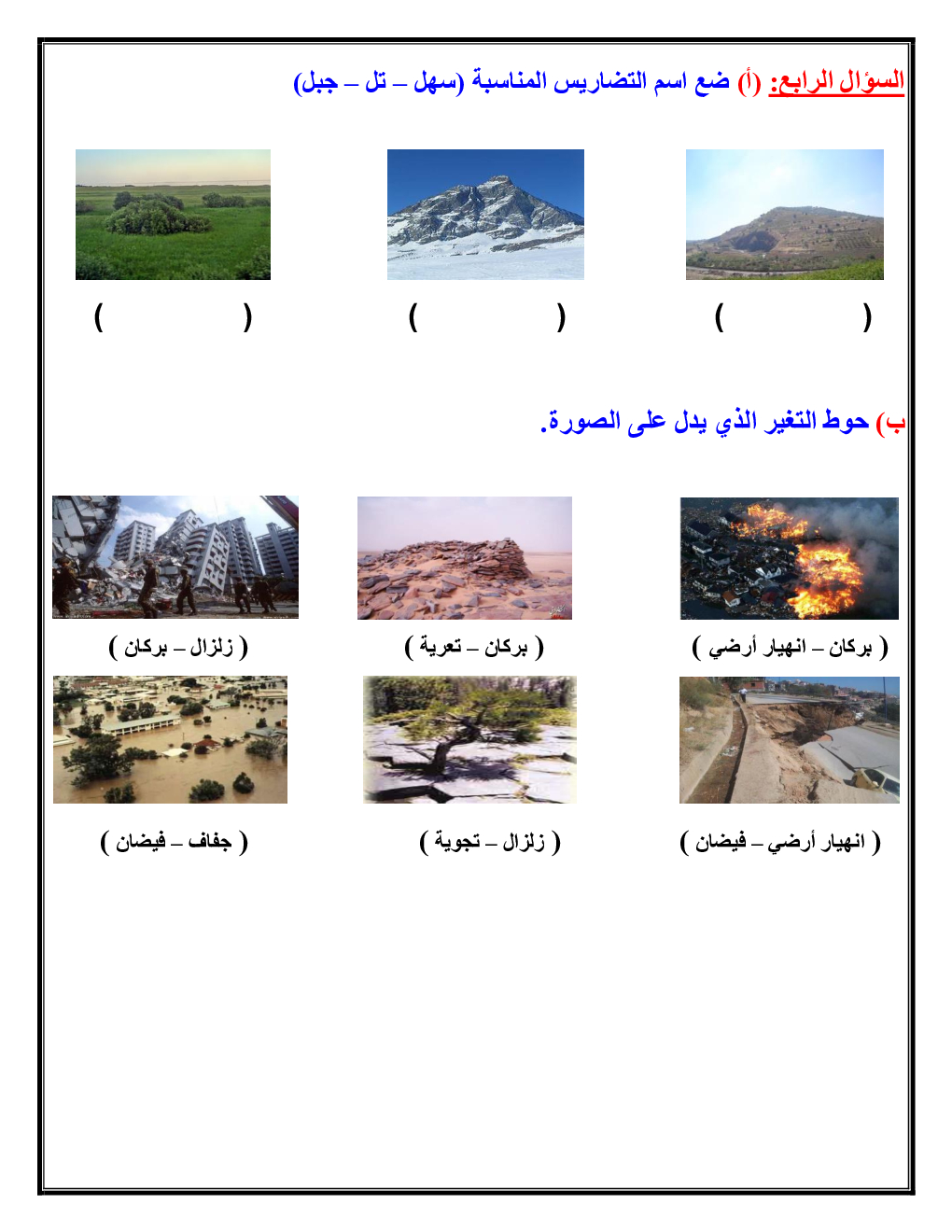 السؤال الرابع: (أ) ضع اسم التضاريس المناسبة (سهل – تل – جبل)

(          )          (          )          (          )

ب) حوط التغير الذي يدل على الصورة.

( بركان – انهيار أرضي )          ( بركان – تعرية )          ( زلزال – بركان )

( انهيار أرضي – فيضان )          ( زلزال – تجوية )          ( جفاف – فيضان )